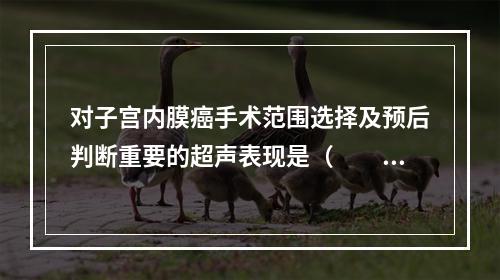 对子宫内膜癌手术范围选择及预后判断重要的超声表现是（ ...